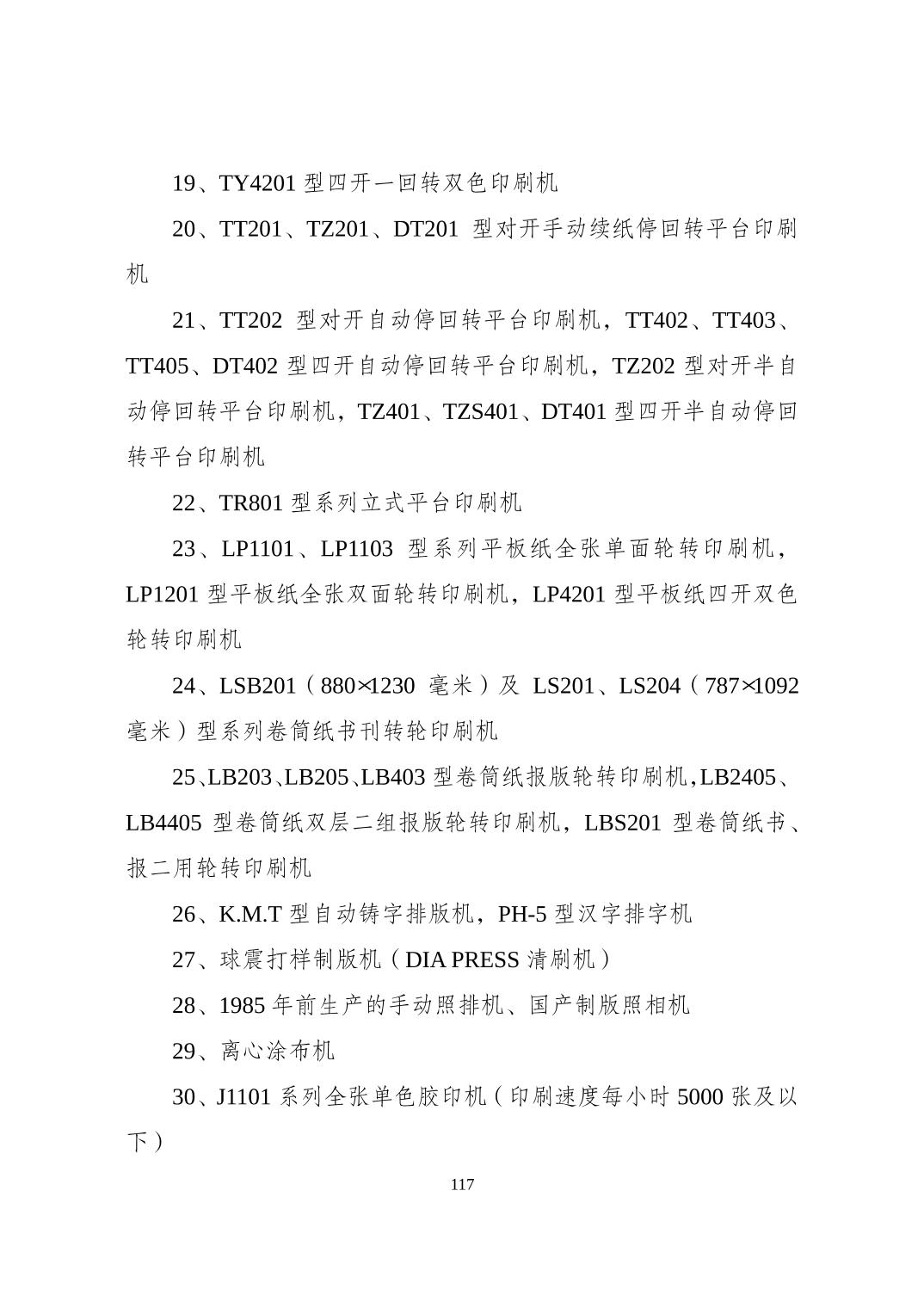 19、TY4201 型四开一回转双色印刷机

20、TT201、TZ201、DT201 型对开手动续纸停回转平台印刷机

21、TT202 型对开自动停回转平台印刷机，TT402、TT403、TT405、DT402 型四开自动停回转平台印刷机，TZ202 型对开半自动停回转平台印刷机，TZ401、TZS401、DT401 型四开半自动停回转平台印刷机

22、TR801 型系列立式平台印刷机

23、LP1101、LP1103 型系列平板纸全张单面轮转印刷机，LP1201 型平板纸全张双面轮转印刷机，LP4201 型平板纸四开双色轮转印刷机

24、LSB201（880×1230 毫米）及 LS201、LS204（787×1092 毫米）型系列卷筒纸书刊转轮印刷机

25、LB203、LB205、LB403 型卷筒纸报版轮转印刷机，LB2405、LB4405 型卷筒纸双层二组报版轮转印刷机，LBS201 型卷筒纸书、报二用轮转印刷机

26、K.M.T 型自动铸字排版机，PH-5 型汉字排字机

27、球震打样制版机（DIA PRESS 清刷机）

28、1985 年前生产的手动照排机、国产制版照相机

29、离心涂布机

30、J1101 系列全张单色胶印机（印刷速度每小时 5000 张及以下）

117